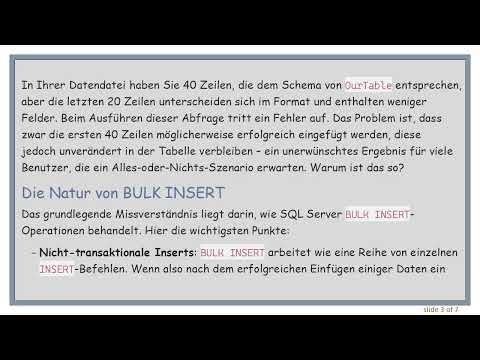 In Ihrer Datendatei haben Sie 40 Zeilen, die dem Schema von OurTable entsprechen, aber die letzten 20 Zeilen unterscheiden sich im Format und enthalten weniger Felder. Beim Ausführen dieser Abfrage tritt ein Fehler auf. Das Problem ist, dass zwar die ersten 40 Zeilen möglicherweise erfolgreich eingefügt werden, diese jedoch unverändert in der Tabelle verbleiben – ein unerwünschtes Ergebnis für viele Benutzer, die ein Alles-oder-Nichts-Szenario erwarten. Warum ist das so?

Die Natur von BULK INSERT

Das grundlegende Missverständnis liegt darin, wie SQL Server BULK INSERT-Operationen behandelt. Hier die wichtigsten Punkte:

- Nicht-transaktionale Inserts: BULK INSERT arbeitet wie eine Reihe von einzelnen INSERT-Befehlen. Wenn also nach dem erfolgreichen Einfügen einiger Daten ein

slide 3 of 7